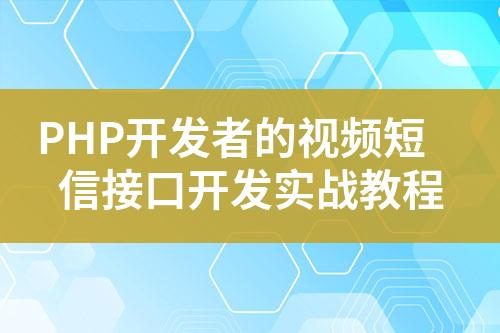 PHP开发者的视频短信接口开发实战教程